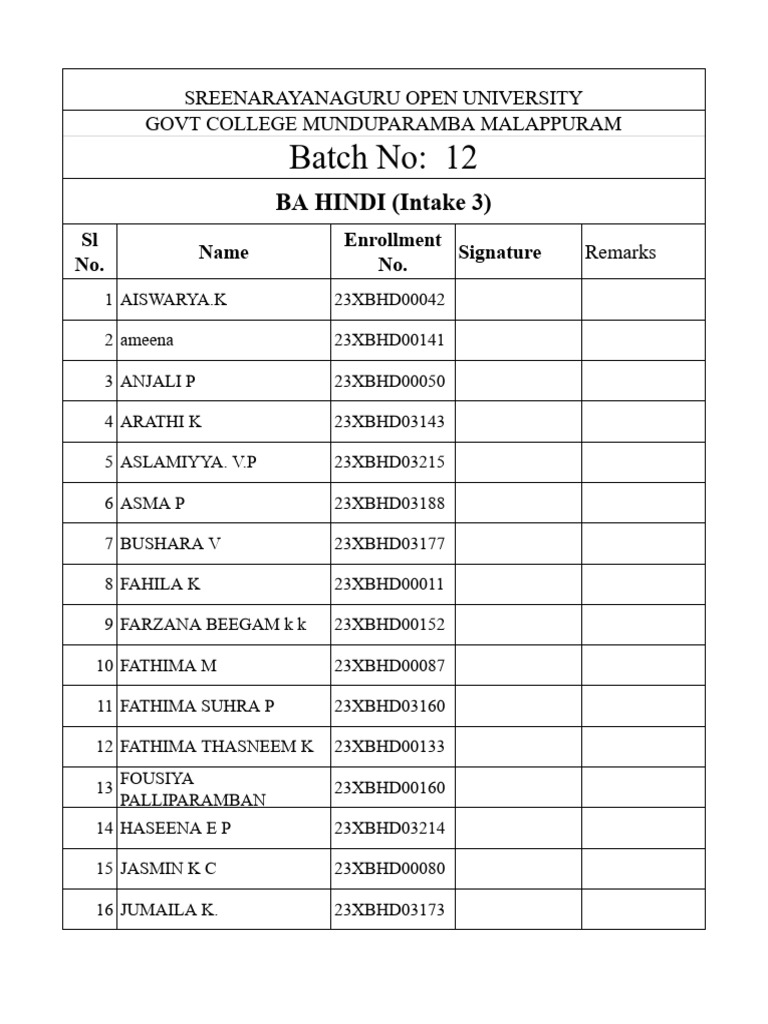 SREENARAYANAGURU OPEN UNIVERSITY

GOVT COLLEGE MUNDUPARAMBA MALAPPURAM

Batch No: 12

BA HINDI (Intake 3)

| Sl No. | Name | Enrollment No. | Signature | Remarks |
|---|---|---|---|---|
| 1 | AISWARYA.K | 23XBHD00042 | | |
| 2 | ameena | 23XBHD00141 | | |
| 3 | ANJALI P | 23XBHD00050 | | |
| 4 | ARATHI K | 23XBHD03143 | | |
| 5 | ASLAMIYYA. V.P | 23XBHD03215 | | |
| 6 | ASMA P | 23XBHD03188 | | |
| 7 | BUSHARA V | 23XBHD03177 | | |
| 8 | FAHILA K | 23XBHD00011 | | |
| 9 | FARZANA BEEGAM k k | 23XBHD00152 | | |
| 10 | FATHIMA M | 23XBHD00087 | | |
| 11 | FATHIMA SUHRA P | 23XBHD03160 | | |
| 12 | FATHIMA THASNEEM K | 23XBHD00133 | | |
| 13 | FOUSIYA PALLIPARAMBAN | 23XBHD00160 | | |
| 14 | HASEENA E P | 23XBHD03214 | | |
| 15 | JASMIN K C | 23XBHD00080 | | |
| 16 | JUMAILA K. | 23XBHD03173 | | |